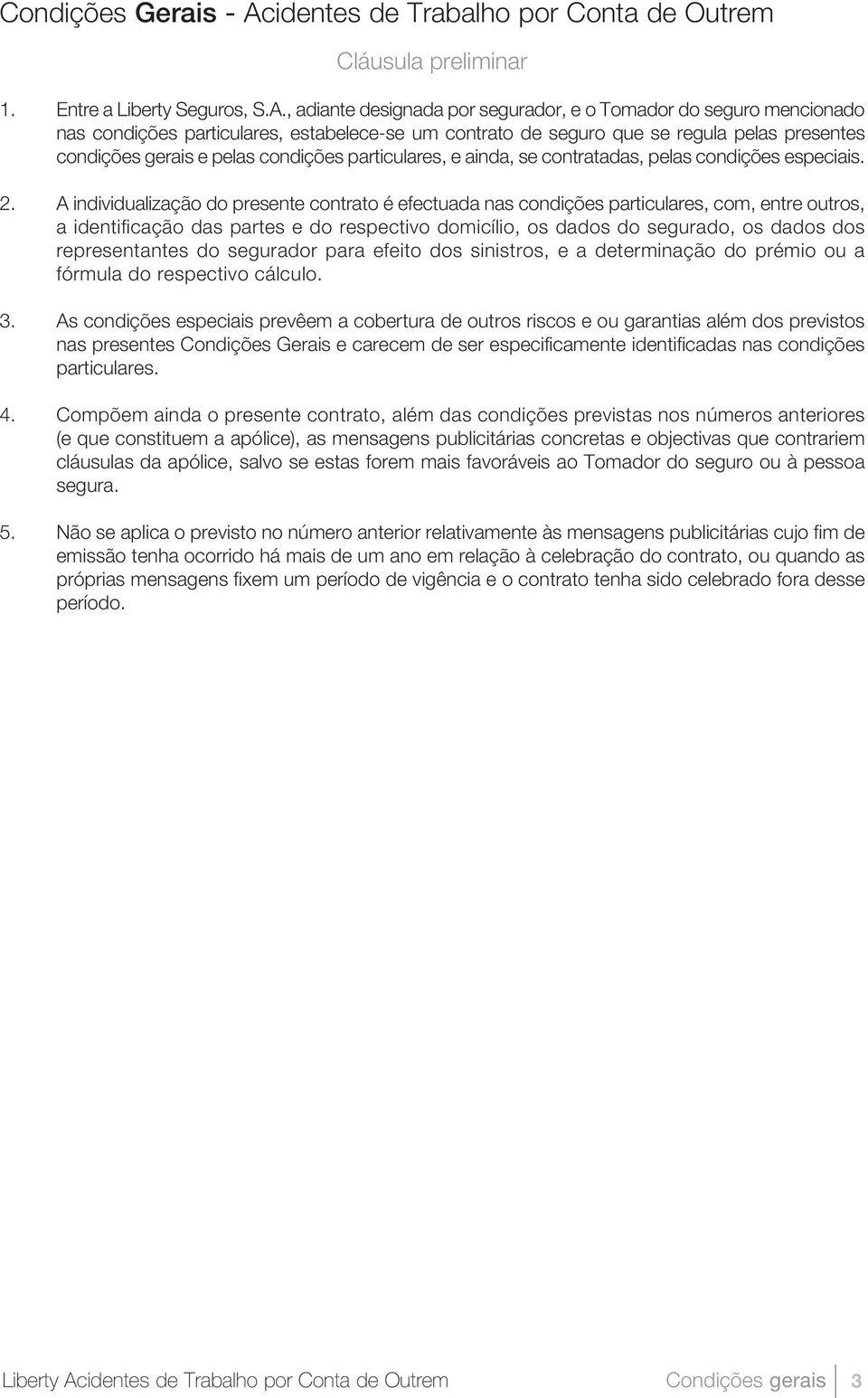 Condições Gerais - Acidentes de Trabalho por Conta de Outrem

Cláusula preliminar

1. Entre a Liberty Seguros, S.A., adiante designada por segurador, e o Tomador do seguro mencionado nas condições particulares, estabelece-se um contrato de seguro que se regula pelas presentes condições gerais e pelas condições particulares, e ainda, se contratadas, pelas condições especiais.

2. A individualização do presente contrato é efectuada nas condições particulares, com, entre outros, a identificação das partes e do respectivo domicílio, os dados do segurado, os dados dos representantes do segurador para efeito dos sinistros, e a determinação do prémio ou a fórmula do respectivo cálculo.

3. As condições especiais prevêem a cobertura de outros riscos e ou garantias além dos previstos nas presentes Condições Gerais e carecem de ser especificamente identificadas nas condições particulares.

4. Compõem ainda o presente contrato, além das condições previstas nos números anteriores (e que constituem a apólice), as mensagens publicitárias concretas e objectivas que contrariem cláusulas da apólice, salvo se estas forem mais favoráveis ao Tomador do seguro ou à pessoa segura.

5. Não se aplica o previsto no número anterior relativamente às mensagens publicitárias cujo fim de emissão tenha ocorrido há mais de um ano em relação à celebração do contrato, ou quando as próprias mensagens fixem um período de vigência e o contrato tenha sido celebrado fora desse período.

Liberty Acidentes de Trabalho por Conta de Outrem Condições gerais 3